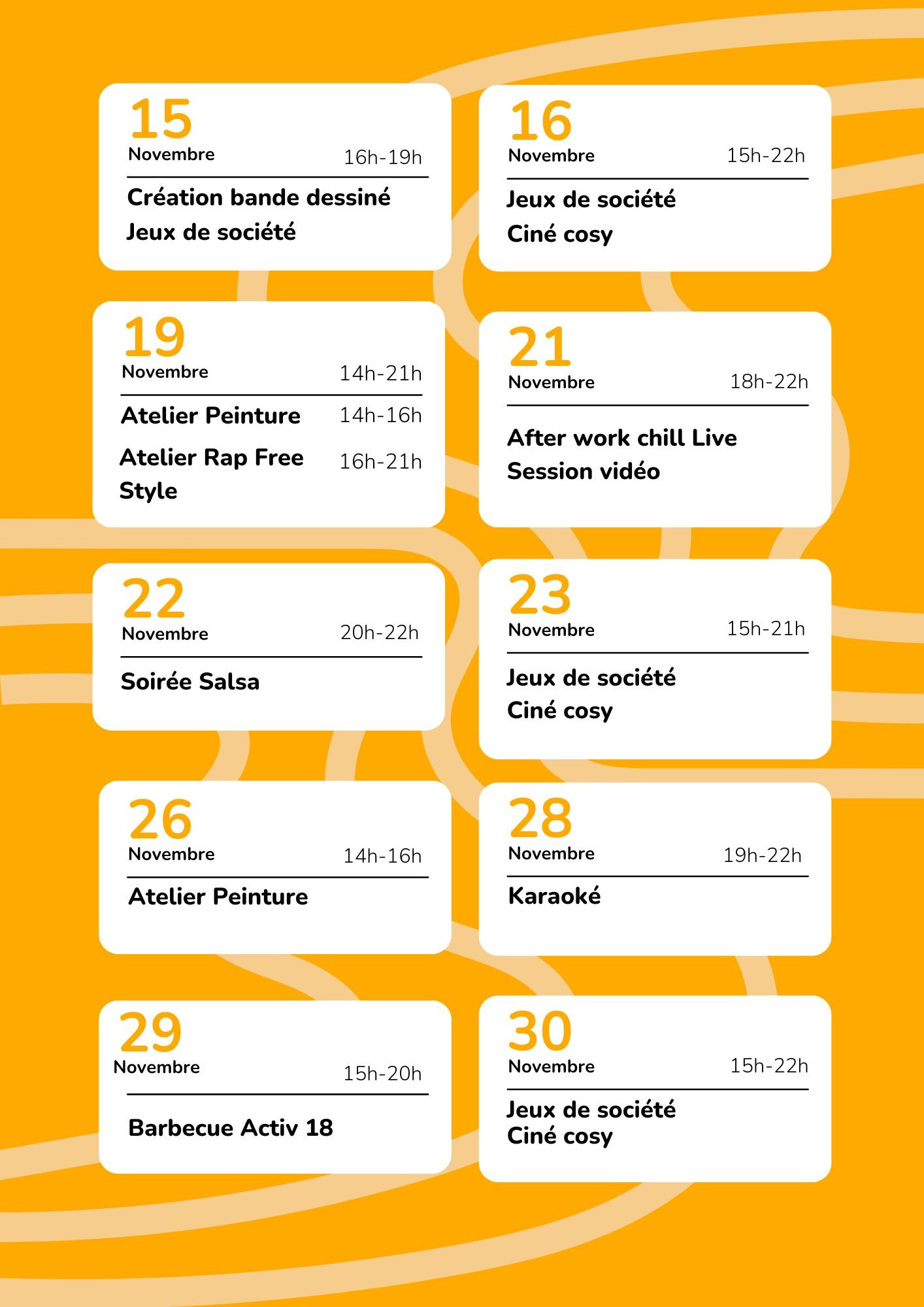 15
Novembre
16h-19h

Création bande dessiné
Jeux de société

16
Novembre
15h-22h

Jeux de société
Ciné cosy

19
Novembre
14h-21h

Atelier Peinture 14h-16h
Atelier Rap Free Style 16h-21h

21
Novembre
18h-22h

After work chill Live
Session vidéo

22
Novembre
20h-22h

Soirée Salsa

23
Novembre
15h-21h

Jeux de société
Ciné cosy

26
Novembre
14h-16h

Atelier Peinture

28
Novembre
19h-22h

Karaoké

29
Novembre
15h-20h

Barbecue Activ 18

30
Novembre
15h-22h

Jeux de société
Ciné cosy